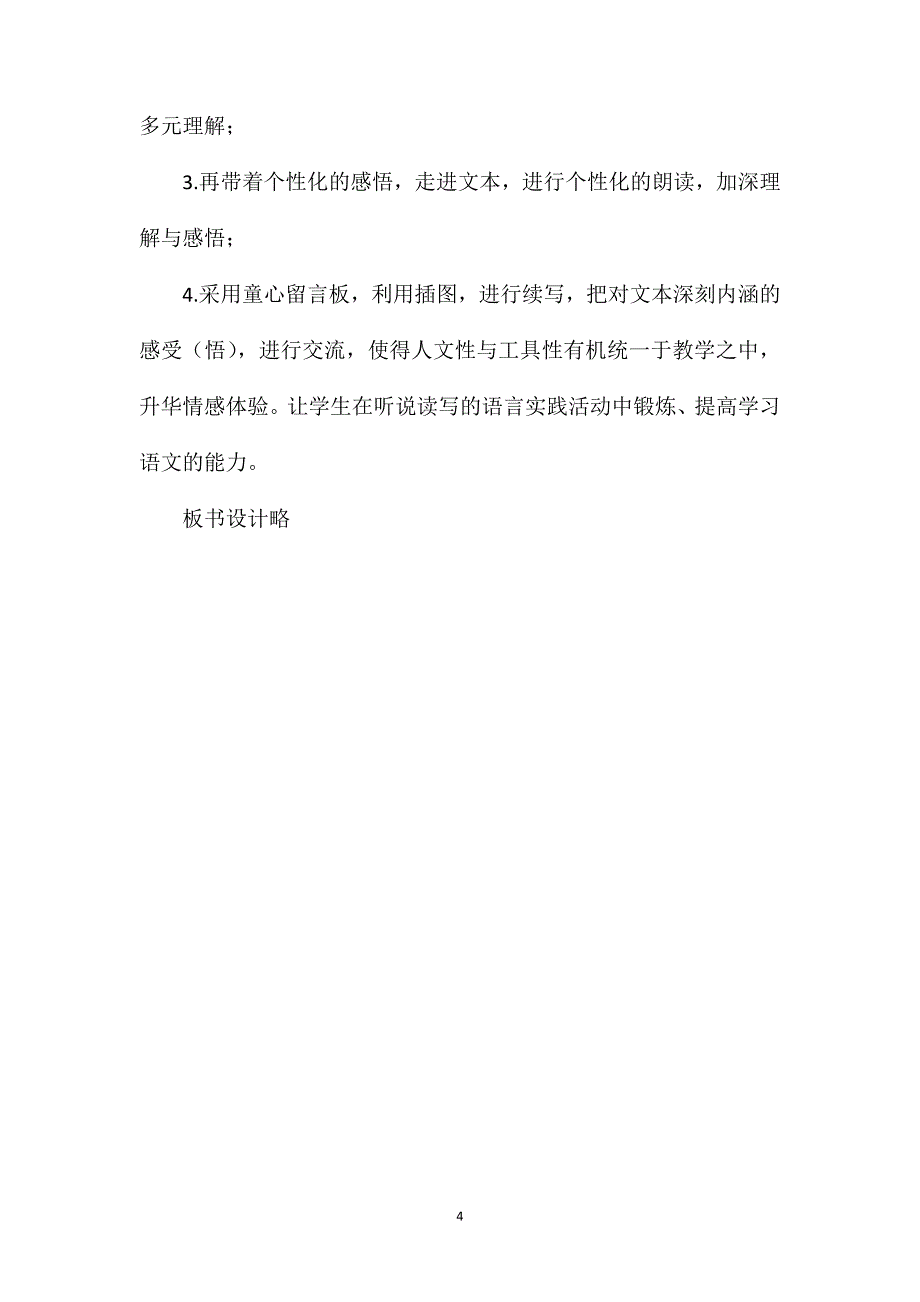 多元理解；

3.再带着个性化的感悟，走进文本，进行个性化的朗读，加深理解与感悟；

4.采用童心留言板，利用插图，进行续写，把对文本深刻内涵的感受（悟），进行交流，使得人文性与工具性有机统一于教学之中，升华情感体验。让学生在听说读写的语言实践活动中锻炼、提高学习语文的能力。

板书设计略

4